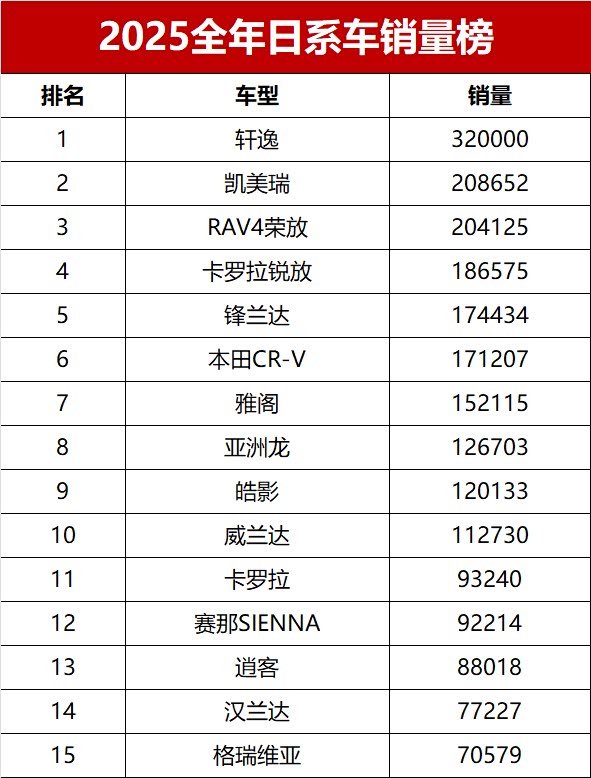 2025全年日系车销量榜

| 排名 | 车型 | 销量 |
|---|---|---|
| 1 | 轩逸 | 320000 |
| 2 | 凯美瑞 | 208652 |
| 3 | RAV4荣放 | 204125 |
| 4 | 卡罗拉锐放 | 186575 |
| 5 | 锋兰达 | 174434 |
| 6 | 本田CR-V | 171207 |
| 7 | 雅阁 | 152115 |
| 8 | 亚洲龙 | 126703 |
| 9 | 皓影 | 120133 |
| 10 | 威兰达 | 112730 |
| 11 | 卡罗拉 | 93240 |
| 12 | 赛那SIENNA | 92214 |
| 13 | 逍客 | 88018 |
| 14 | 汉兰达 | 77227 |
| 15 | 格瑞维亚 | 70579 |